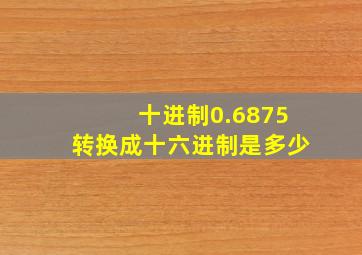 十进制0.6875
转换成十六进制是多少